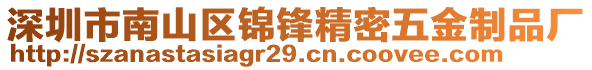 深圳市南山区锦锋精密五金制品厂
http://szanastasiagr29.cn.coovee.com